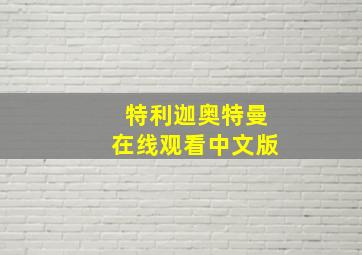 特利迦奥特曼
在线观看中文版